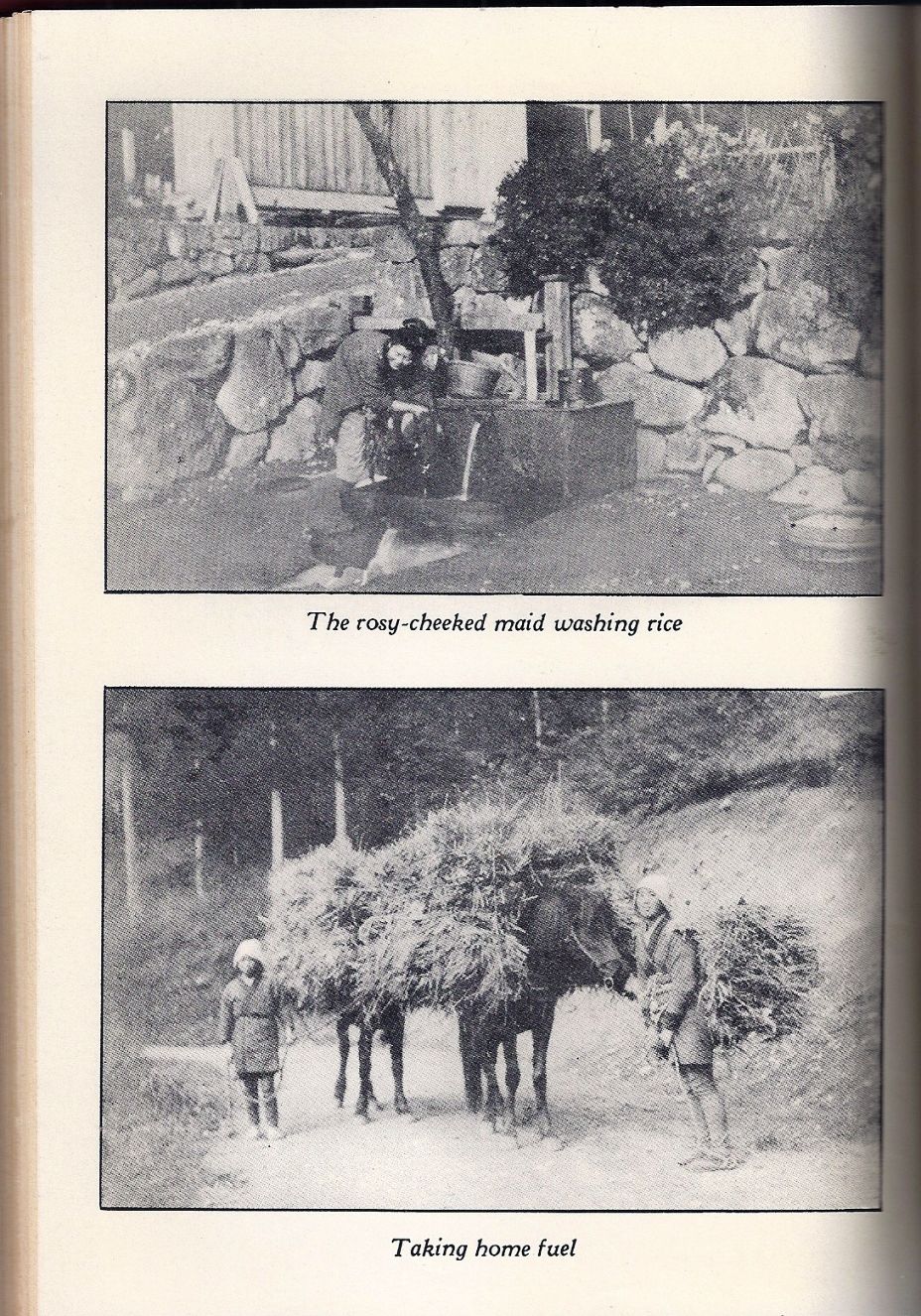 The rosy-cheeked maid washing rice

Taking home fuel